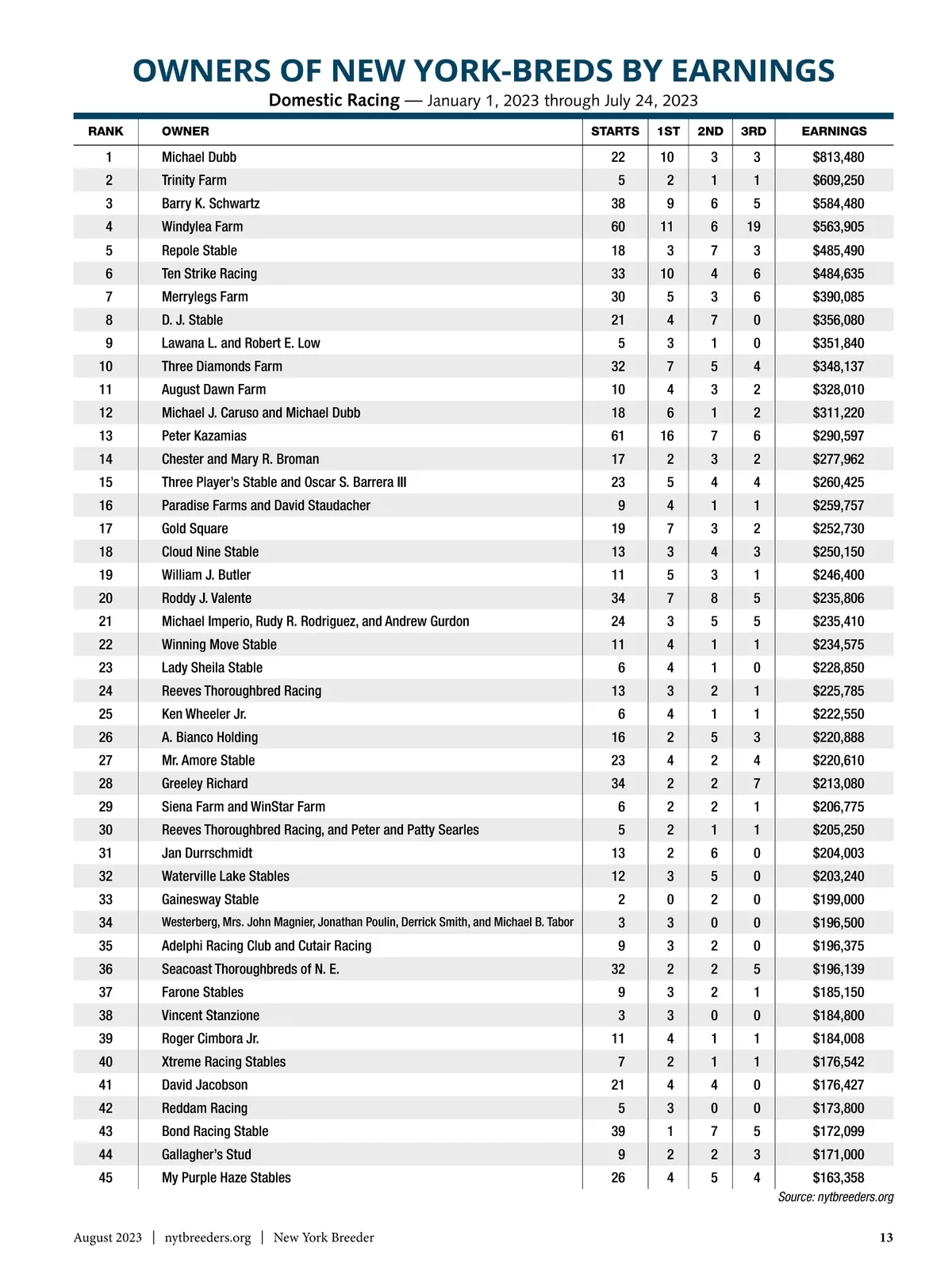 OWNERS OF NEW YORK-BREDS BY EARNINGS

Domestic Racing — January 1, 2023 through July 24, 2023

| RANK | OWNER | STARTS | 1ST | 2ND | 3RD | EARNINGS |
|---|---|---|---|---|---|---|
| 1 | Michael Dubb | 22 | 10 | 3 | 3 | $813,480 |
| 2 | Trinity Farm | 5 | 2 | 1 | 1 | $609,250 |
| 3 | Barry K. Schwartz | 38 | 9 | 6 | 5 | $584,480 |
| 4 | Windylea Farm | 60 | 11 | 6 | 19 | $563,905 |
| 5 | Repole Stable | 18 | 3 | 7 | 3 | $485,490 |
| 6 | Ten Strike Racing | 33 | 10 | 4 | 6 | $484,635 |
| 7 | Merrylegs Farm | 30 | 5 | 3 | 6 | $390,085 |
| 8 | D. J. Stable | 21 | 4 | 7 | 0 | $356,080 |
| 9 | Lawana L. and Robert E. Low | 5 | 3 | 1 | 0 | $351,840 |
| 10 | Three Diamonds Farm | 32 | 7 | 5 | 4 | $348,137 |
| 11 | August Dawn Farm | 10 | 4 | 3 | 2 | $328,010 |
| 12 | Michael J. Caruso and Michael Dubb | 18 | 6 | 1 | 2 | $311,220 |
| 13 | Peter Kazamias | 61 | 16 | 7 | 6 | $290,597 |
| 14 | Chester and Mary R. Broman | 17 | 2 | 3 | 2 | $277,962 |
| 15 | Three Player's Stable and Oscar S. Barrera III | 23 | 5 | 4 | 4 | $260,425 |
| 16 | Paradise Farms and David Staudacher | 9 | 4 | 1 | 1 | $259,757 |
| 17 | Gold Square | 19 | 7 | 3 | 2 | $252,730 |
| 18 | Cloud Nine Stable | 13 | 3 | 4 | 3 | $250,150 |
| 19 | William J. Butler | 11 | 5 | 3 | 1 | $246,400 |
| 20 | Roddy J. Valente | 34 | 7 | 8 | 5 | $235,806 |
| 21 | Michael Imperio, Rudy R. Rodriguez, and Andrew Gurdon | 24 | 3 | 5 | 5 | $235,410 |
| 22 | Winning Move Stable | 11 | 4 | 1 | 1 | $234,575 |
| 23 | Lady Sheila Stable | 6 | 4 | 1 | 0 | $228,850 |
| 24 | Reeves Thoroughbred Racing | 13 | 3 | 2 | 1 | $225,785 |
| 25 | Ken Wheeler Jr. | 6 | 4 | 1 | 1 | $222,550 |
| 26 | A. Bianco Holding | 16 | 2 | 5 | 3 | $220,888 |
| 27 | Mr. Amore Stable | 23 | 4 | 2 | 4 | $220,610 |
| 28 | Greeley Richard | 34 | 2 | 2 | 7 | $213,080 |
| 29 | Siena Farm and WinStar Farm | 6 | 2 | 2 | 1 | $206,775 |
| 30 | Reeves Thoroughbred Racing, and Peter and Patty Searles | 5 | 2 | 1 | 1 | $205,250 |
| 31 | Jan Durrschmidt | 13 | 2 | 6 | 0 | $204,003 |
| 32 | Waterville Lake Stables | 12 | 3 | 5 | 0 | $203,240 |
| 33 | Gainesway Stable | 2 | 0 | 2 | 0 | $199,000 |
| 34 | Westerberg, Mrs. John Magnier, Jonathan Poulin, Derrick Smith, and Michael B. Tabor | 3 | 3 | 0 | 0 | $196,500 |
| 35 | Adelphi Racing Club and Cutair Racing | 9 | 3 | 2 | 0 | $196,375 |
| 36 | Seacoast Thoroughbreds of N. E. | 32 | 2 | 2 | 5 | $196,139 |
| 37 | Farone Stables | 9 | 3 | 2 | 1 | $185,150 |
| 38 | Vincent Stanzione | 3 | 3 | 0 | 0 | $184,800 |
| 39 | Roger Cimbora Jr. | 11 | 4 | 1 | 1 | $184,008 |
| 40 | Xtreme Racing Stables | 7 | 2 | 1 | 1 | $176,542 |
| 41 | David Jacobson | 21 | 4 | 4 | 0 | $176,427 |
| 42 | Reddam Racing | 5 | 3 | 0 | 0 | $173,800 |
| 43 | Bond Racing Stable | 39 | 1 | 7 | 5 | $172,099 |
| 44 | Gallagher's Stud | 9 | 2 | 2 | 3 | $171,000 |
| 45 | My Purple Haze Stables | 26 | 4 | 5 | 4 | $163,358 |

Source: nytbreeders.org

August 2023 | nytbreeders.org | New York Breeder 13